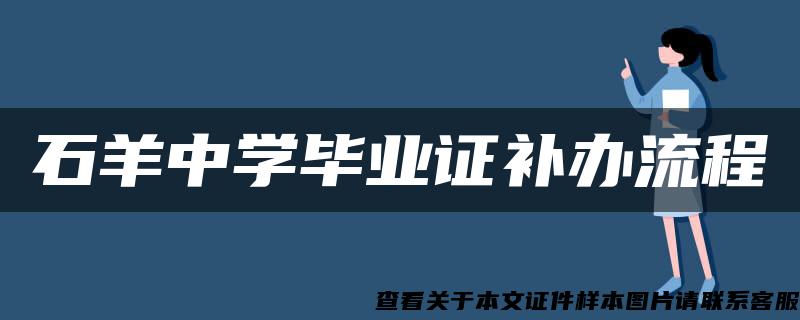 石羊中学毕业证补办流程

查看关于本文证件样本图片请联系客服